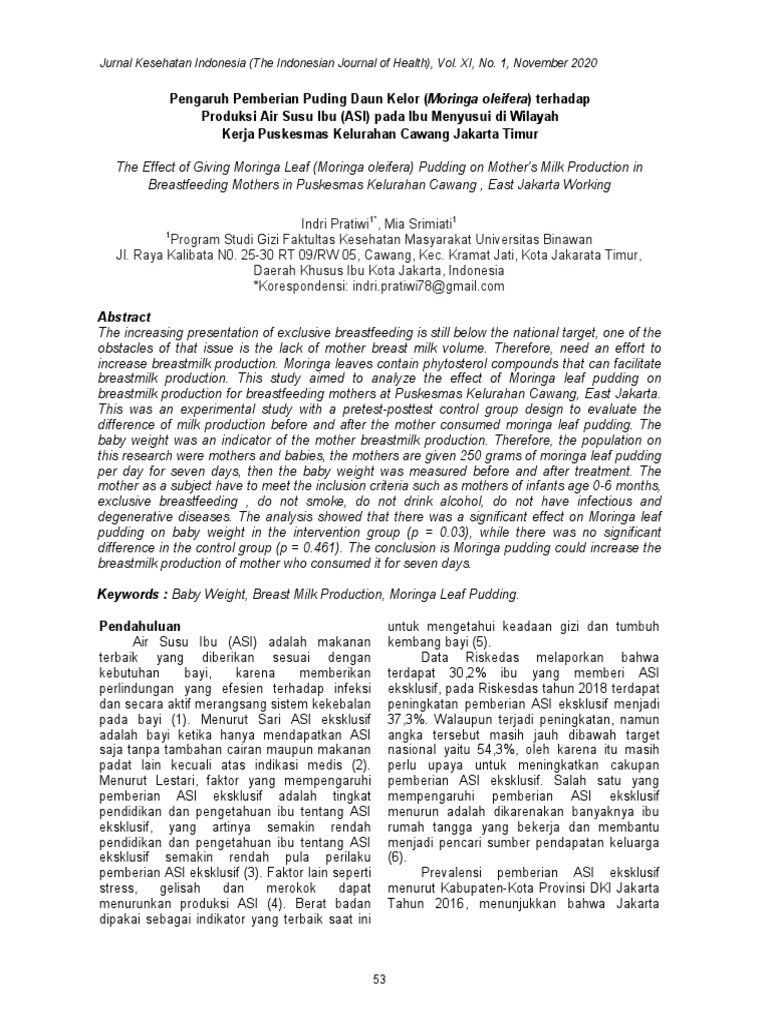 Jurnal Kesehatan Indonesia (The Indonesian Journal of Health), Vol. XI, No. 1, November 2020

Pengaruh Pemberian Puding Daun Kelor (Moringa oleifera) terhadap Produksi Air Susu Ibu (ASI) pada Ibu Menyusui di Wilayah Kerja Puskesmas Kelurahan Cawang Jakarta Timur

The Effect of Giving Moringa Leaf (Moringa oleifera) Pudding on Mother's Milk Production in Breastfeeding Mothers in Puskesmas Kelurahan Cawang , East Jakarta Working

Indri Pratiwi$^{1*}$, Mia Srimiati$^{1}$
$^{1}$Program Studi Gizi Faktultas Kesehatan Masyarakat Universitas Binawan
Jl. Raya Kalibata N0. 25-30 RT 09/RW 05, Cawang, Kec. Kramat Jati, Kota Jakarata Timur, Daerah Khusus Ibu Kota Jakarta, Indonesia
*Korespondensi: indri.pratiwi78@gmail.com

Abstract
The increasing presentation of exclusive breastfeeding is still below the national target, one of the obstacles of that issue is the lack of mother breast milk volume. Therefore, need an effort to increase breastmilk production. Moringa leaves contain phytosterol compounds that can facilitate breastmilk production. This study aimed to analyze the effect of Moringa leaf pudding on breastmilk production for breastfeeding mothers at Puskesmas Kelurahan Cawang, East Jakarta. This was an experimental study with a pretest-posttest control group design to evaluate the difference of milk production before and after the mother consumed moringa leaf pudding. The baby weight was an indicator of the mother breastmilk production. Therefore, the population on this research were mothers and babies, the mothers are given 250 grams of moringa leaf pudding per day for seven days, then the baby weight was measured before and after treatment. The mother as a subject have to meet the inclusion criteria such as mothers of infants age 0-6 months, exclusive breastfeeding , do not smoke, do not drink alcohol, do not have infectious and degenerative diseases. The analysis showed that there was a significant effect on Moringa leaf pudding on baby weight in the intervention group (p = 0.03), while there was no significant difference in the control group (p = 0.461). The conclusion is Moringa pudding could increase the breastmilk production of mother who consumed it for seven days.

Keywords : Baby Weight, Breast Milk Production, Moringa Leaf Pudding.

Pendahuluan
Air Susu Ibu (ASI) adalah makanan terbaik yang diberikan sesuai dengan kebutuhan bayi, karena memberikan perlindungan yang efesien terhadap infeksi dan secara aktif merangsang sistem kekebalan pada bayi (1). Menurut Sari ASI eksklusif adalah bayi ketika hanya mendapatkan ASI saja tanpa tambahan cairan maupun makanan padat lain kecuali atas indikasi medis (2). Menurut Lestari, faktor yang mempengaruhi pemberian ASI eksklusif adalah tingkat pendidikan dan pengetahuan ibu tentang ASI eksklusif, yang artinya semakin rendah pendidikan dan pengetahuan ibu tentang ASI eksklusif semakin rendah pula perilaku pemberian ASI eksklusif (3). Faktor lain seperti stress, gelisah dan merokok dapat menurunkan produksi ASI (4). Berat badan dipakai sebagai indikator yang terbaik saat ini untuk mengetahui keadaan gizi dan tumbuh kembang bayi (5).

Data Riskedas melaporkan bahwa terdapat 30,2% ibu yang memberi ASI eksklusif, pada Riskesdas tahun 2018 terdapat peningkatan pemberian ASI eksklusif menjadi 37,3%. Walaupun terjadi peningkatan, namun angka tersebut masih jauh dibawah target nasional yaitu 54,3%, oleh karena itu masih perlu upaya untuk meningkatkan cakupan pemberian ASI eksklusif. Salah satu yang mempengaruhi pemberian ASI eksklusif menurun adalah dikarenakan banyaknya ibu rumah tangga yang bekerja dan membantu menjadi pencari sumber pendapatan keluarga (6).

Prevalensi pemberian ASI eksklusif menurut Kabupaten-Kota Provinsi DKI Jakarta Tahun 2016, menunjukkan bahwa Jakarta

53